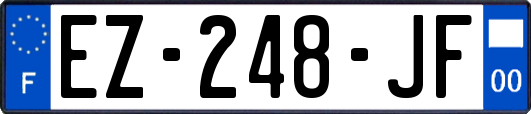 F
EZ-248-JF
00